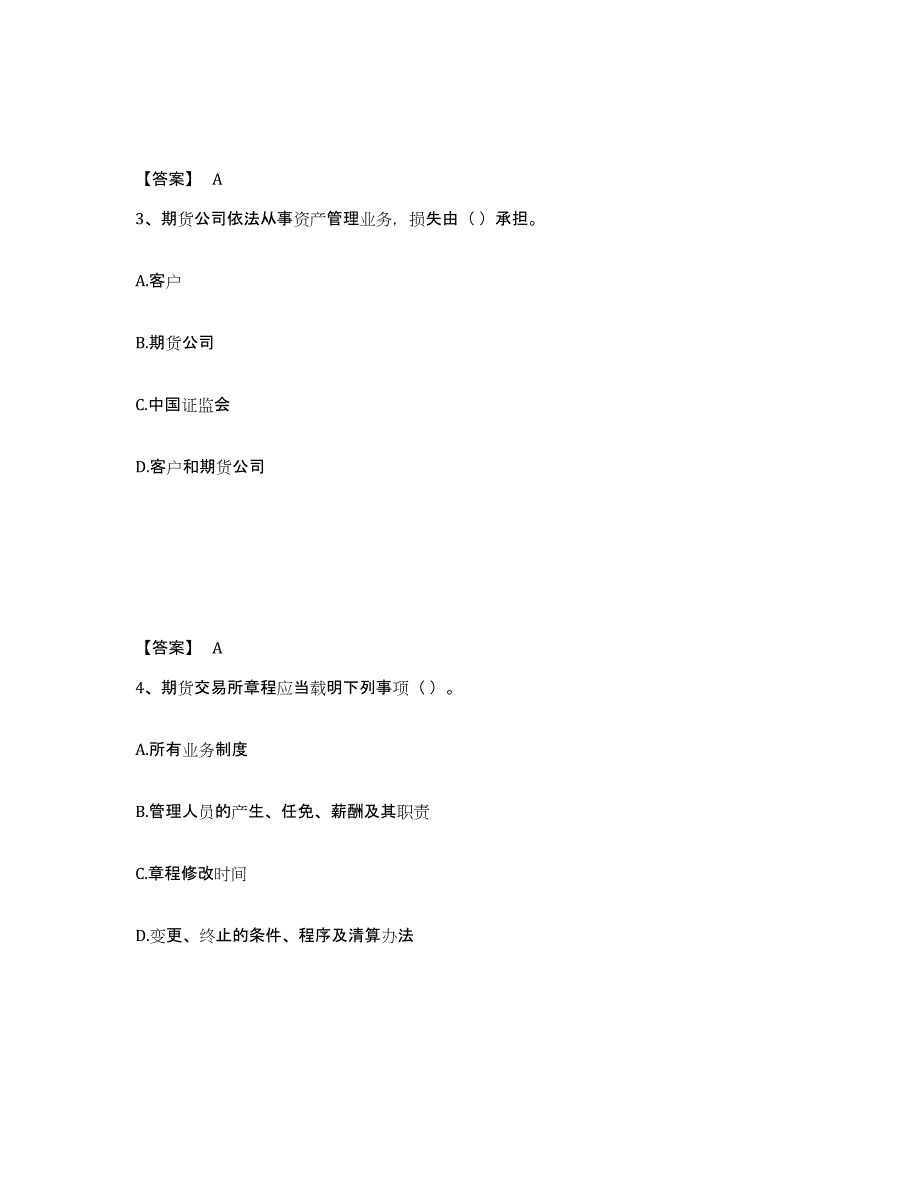 【答案】 A

3、期货公司依法从事资产管理业务，损失由（ ）承担。

A.客户

B.期货公司

C.中国证监会

D.客户和期货公司

【答案】 A

4、期货交易所章程应当载明下列事项（ ）。

A.所有业务制度

B.管理人员的产生、任免、薪酬及其职责

C.章程修改时间

D.变更、终止的条件、程序及清算办法